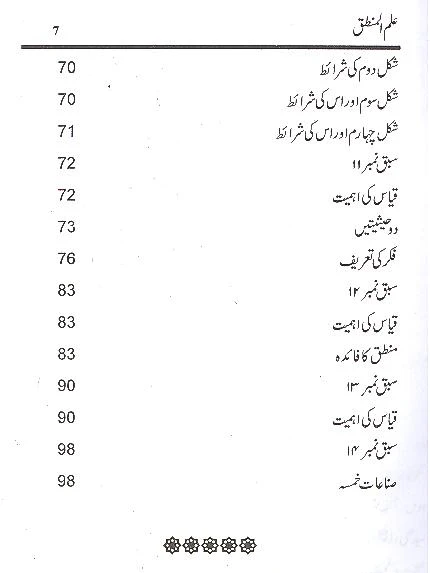 علم المنطق 7

شکل دوم کی شرائط 70

شکل سوم اور اس کی شرائط 70

شکل چہارم اور اس کی شرائط 71

سبق نمبر ۱۱ 72

قیاس کی اہمیت 72

دو حیثیتیں 73

فکر کی تعریف 76

سبق نمبر ۱۲ 83

قیاس کی اہمیت 83

منطق کا فائدہ 83

سبق نمبر ۱۳ 90

قیاس کی اہمیت 90

سبق نمبر ۱۴ 98

صناعات خمسہ 98